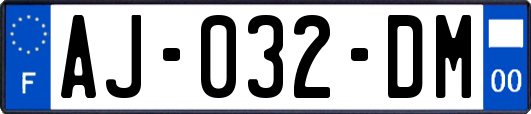 F

AJ-032-DM

00